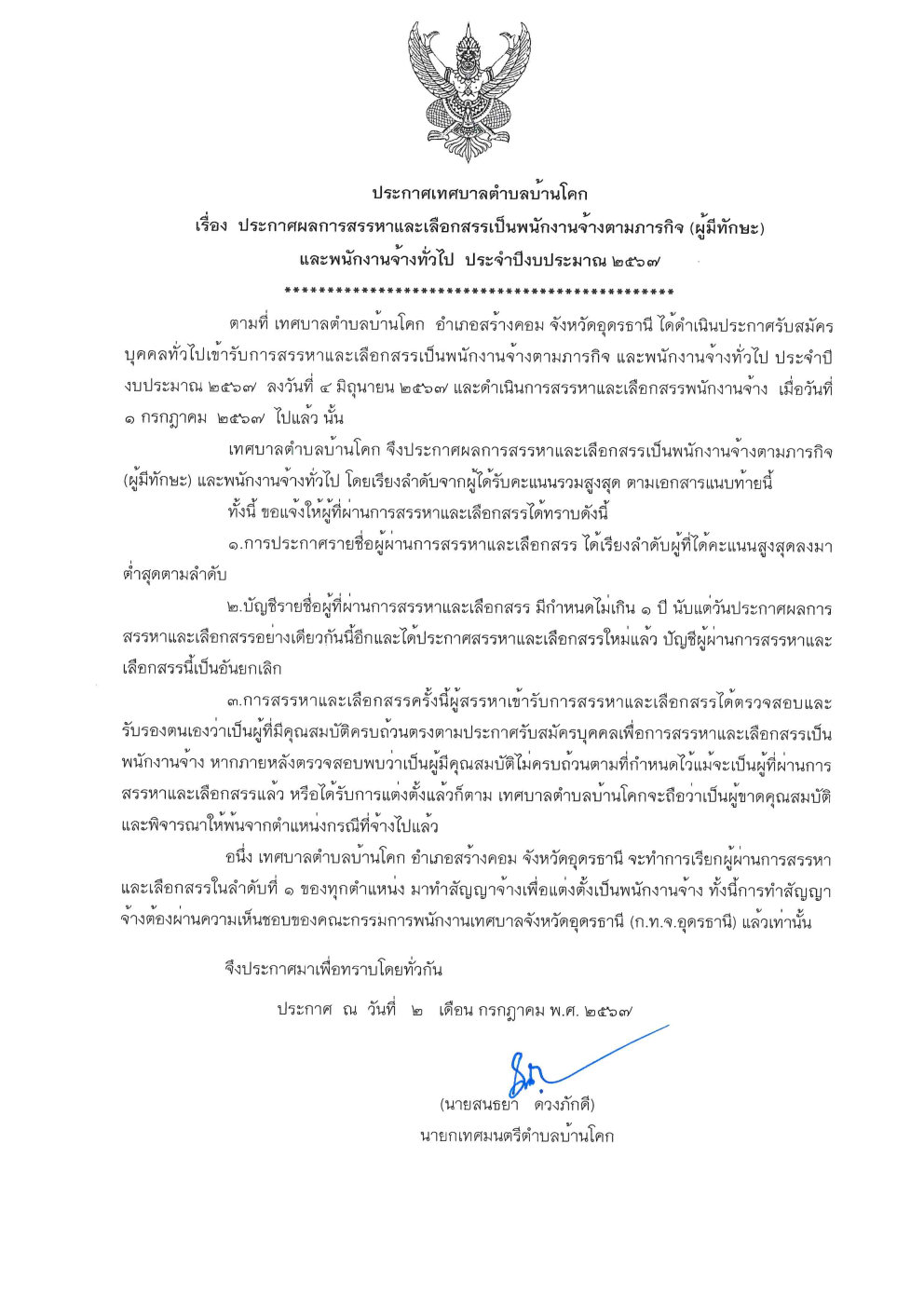 ประกาศเทศบาลตำบลบ้านโคก
เรื่อง ประกาศผลการสรรหาและเลือกสรรเป็นพนักงานจ้างตามภารกิจ (ผู้มีทักษะ)
และพนักงานจ้างทั่วไป ประจำปีงบประมาณ ๒๕๖๗
**********************************************

ตามที่ เทศบาลตำบลบ้านโคก อำเภอสร้างคอม จังหวัดอุดรธานี ได้ดำเนินประกาศรับสมัครบุคคลทั่วไปเข้ารับการสรรหาและเลือกสรรเป็นพนักงานจ้างตามภารกิจ และพนักงานจ้างทั่วไป ประจำปีงบประมาณ ๒๕๖๗ ลงวันที่ ๔ มิถุนายน ๒๕๖๗ และดำเนินการสรรหาและเลือกสรรพนักงานจ้าง เมื่อวันที่ ๑ กรกฎาคม ๒๕๖๗ ไปแล้ว นั้น

เทศบาลตำบลบ้านโคก จึงประกาศผลการสรรหาและเลือกสรรเป็นพนักงานจ้างตามภารกิจ (ผู้มีทักษะ) และพนักงานจ้างทั่วไป โดยเรียงลำดับจากผู้ได้รับคะแนนรวมสูงสุด ตามเอกสารแนบท้ายนี้

ทั้งนี้ ขอแจ้งให้ผู้ที่ผ่านการสรรหาและเลือกสรรได้ทราบดังนี้

๑.การประกาศรายชื่อผู้ผ่านการสรรหาและเลือกสรร ได้เรียงลำดับผู้ที่ได้คะแนนสูงสุดลงมาต่ำสุดตามลำดับ

๒.บัญชีรายชื่อผู้ที่ผ่านการสรรหาและเลือกสรร มีกำหนดไม่เกิน ๑ ปี นับแต่วันประกาศผลการสรรหาและเลือกสรรอย่างเดียวกันนี้อีกและได้ประกาศสรรหาและเลือกสรรใหม่แล้ว บัญชีผู้ผ่านการสรรหาและเลือกสรรนี้เป็นอันยกเลิก

๓.การสรรหาและเลือกสรรครั้งนี้ผู้สรรหาเข้ารับการสรรหาและเลือกสรรได้ตรวจสอบและรับรองตนเองว่าเป็นผู้ที่มีคุณสมบัติครบถ้วนตรงตามประกาศรับสมัครบุคคลเพื่อการสรรหาและเลือกสรรเป็นพนักงานจ้าง หากภายหลังตรวจสอบพบว่าเป็นผู้มีคุณสมบัติไม่ครบถ้วนตามที่กำหนดไว้แม้จะเป็นผู้ที่ผ่านการสรรหาและเลือกสรรแล้ว หรือได้รับการแต่งตั้งแล้วก็ตาม เทศบาลตำบลบ้านโคกจะถือว่าเป็นผู้ขาดคุณสมบัติและพิจารณาให้พ้นจากตำแหน่งกรณีที่จ้างไปแล้ว

อนึ่ง เทศบาลตำบลบ้านโคก อำเภอสร้างคอม จังหวัดอุดรธานี จะทำการเรียกผู้ผ่านการสรรหาและเลือกสรรในลำดับที่ ๑ ของทุกตำแหน่ง มาทำสัญญาจ้างเพื่อแต่งตั้งเป็นพนักงานจ้าง ทั้งนี้การทำสัญญาจ้างต้องผ่านความเห็นชอบของคณะกรรมการพนักงานเทศบาลจังหวัดอุดรธานี (ก.ท.จ.อุดรธานี) แล้วเท่านั้น

จึงประกาศมาเพื่อทราบโดยทั่วกัน

ประกาศ ณ วันที่ ๒ เดือน กรกฎาคม พ.ศ. ๒๕๖๗

(นายสนธยา ดวงภักดี)
นายกเทศมนตรีตำบลบ้านโคก